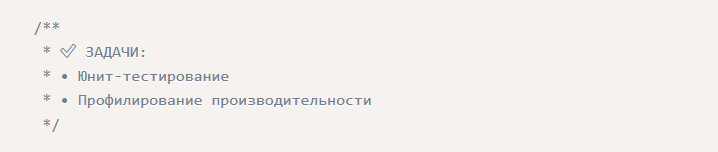 /**
 * ✅ ЗАДАЧИ:
 * • Юнит-тестирование
 * • Профилирование производительности
 */